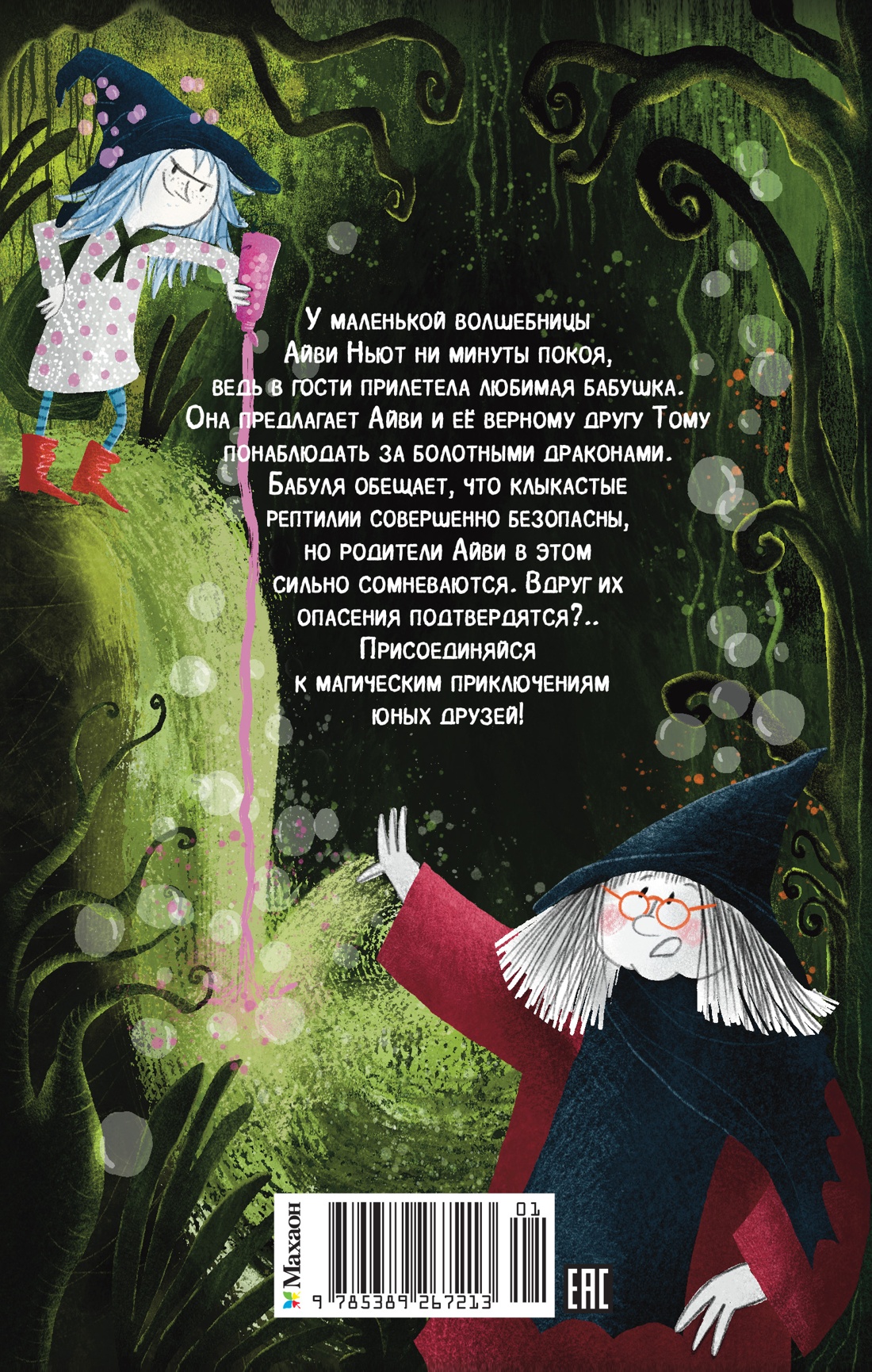 У маленькой волшебницы Айви Ньют ни минуты покоя, ведь в гости прилетела любимая бабушка. Она предлагает Айви и её верному другу Тому понаблюдать за болотными драконами. Бабуля обещает, что клыкастые рептилии совершенно безопасны, но родители Айви в этом сильно сомневаются. Вдруг их опасения подтвердятся?.. Присоединяйся к магическим приключениям юных друзей!

Махаон

01

9 785389 267213

EAC